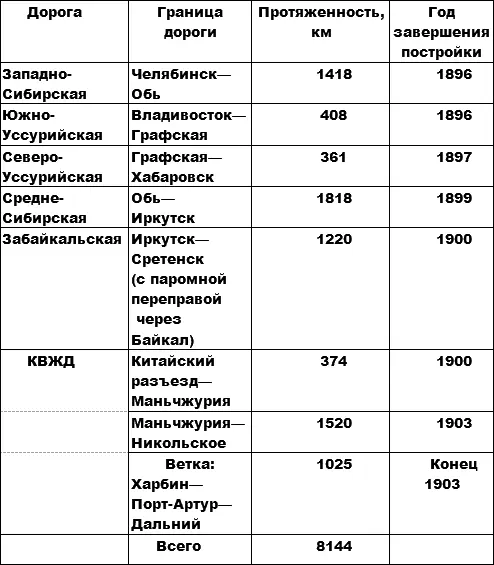 | Дорога | Граница дороги | Протяженность, км | Год завершения постройки |
|---|---|---|---|
| Западно-Сибирская | Челябинск—Обь | 1418 | 1896 |
| Южно-Уссурийская | Владивосток—Графская | 408 | 1896 |
| Северо-Уссурийская | Графская—Хабаровск | 361 | 1897 |
| Средне-Сибирская | Обь—Иркутск | 1818 | 1899 |
| Забайкальская | Иркутск—Сретенск (с паромной переправой через Байкал) | 1220 | 1900 |
| КВЖД | Китайский разъезд—Маньчжурия | 374 | 1900 |
| | Маньчжурия—Никольское | 1520 | 1903 |
| | Ветка: Харбин—Порт-Артур—Дальний | 1025 | Конец 1903 |
| | Всего | 8144 | |